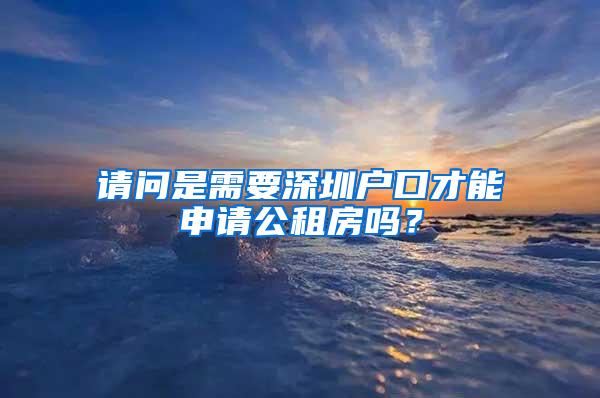 请问是需要深圳户口才能申请公租房吗？